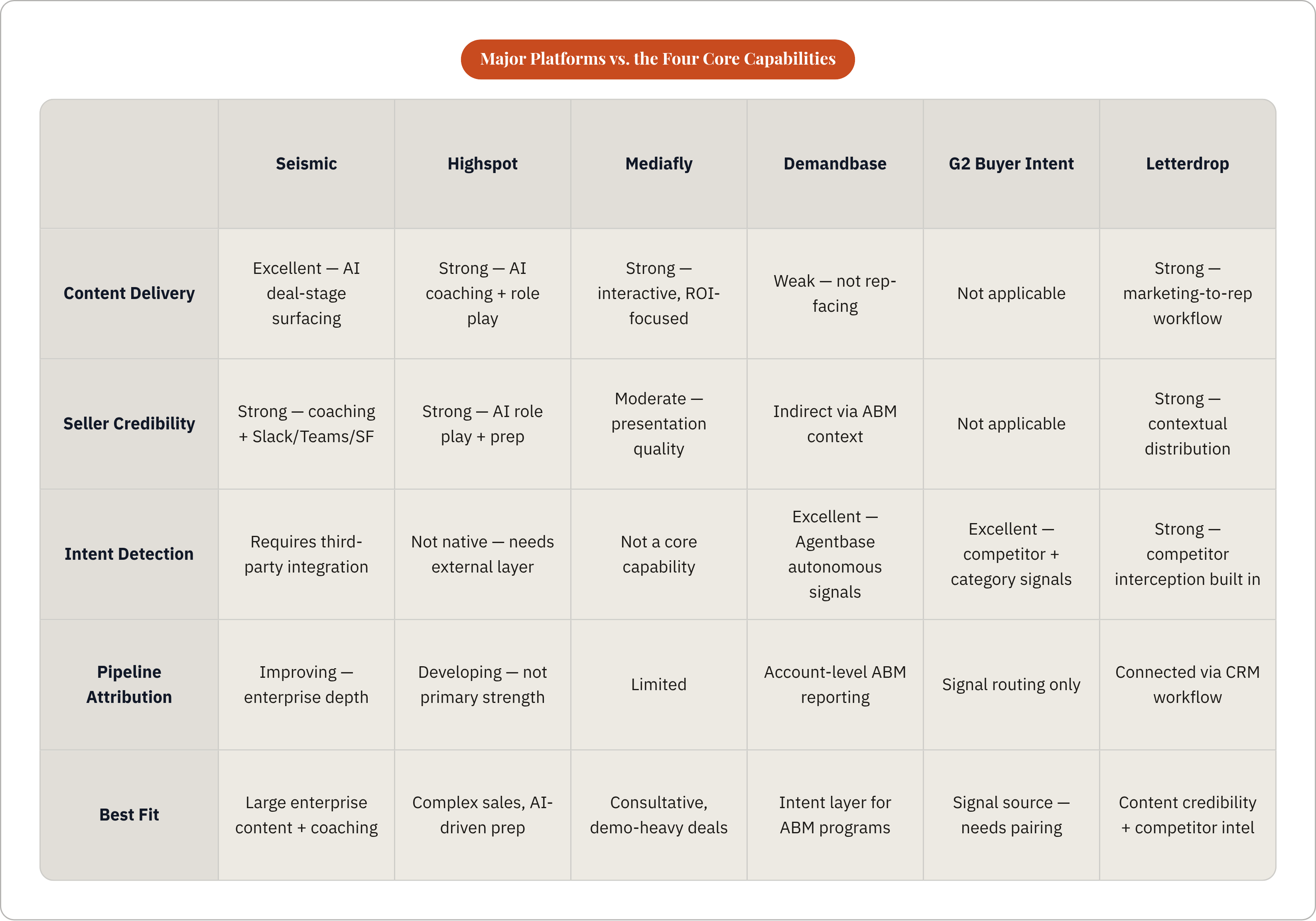 Major Platforms vs. the Four Core Capabilities

| | Seismic | Highspot | Mediafly | Demandbase | G2 Buyer Intent | Letterdrop |
|---|---|---|---|---|---|---|
| Content Delivery | Excellent — AI deal-stage surfacing | Strong — AI coaching + role play | Strong — interactive, ROI-focused | Weak — not rep-facing | Not applicable | Strong — marketing-to-rep workflow |
| Seller Credibility | Strong — coaching + Slack/Teams/SF | Strong — AI role play + prep | Moderate — presentation quality | Indirect via ABM context | Not applicable | Strong — contextual distribution |
| Intent Detection | Requires third-party integration | Not native — needs external layer | Not a core capability | Excellent — Agentbase autonomous signals | Excellent — competitor + category signals | Strong — competitor interception built in |
| Pipeline Attribution | Improving — enterprise depth | Developing — not primary strength | Limited | Account-level ABM reporting | Signal routing only | Connected via CRM workflow |
| Best Fit | Large enterprise content + coaching | Complex sales, AI-driven prep | Consultative, demo-heavy deals | Intent layer for ABM programs | Signal source — needs pairing | Content credibility + competitor intel |